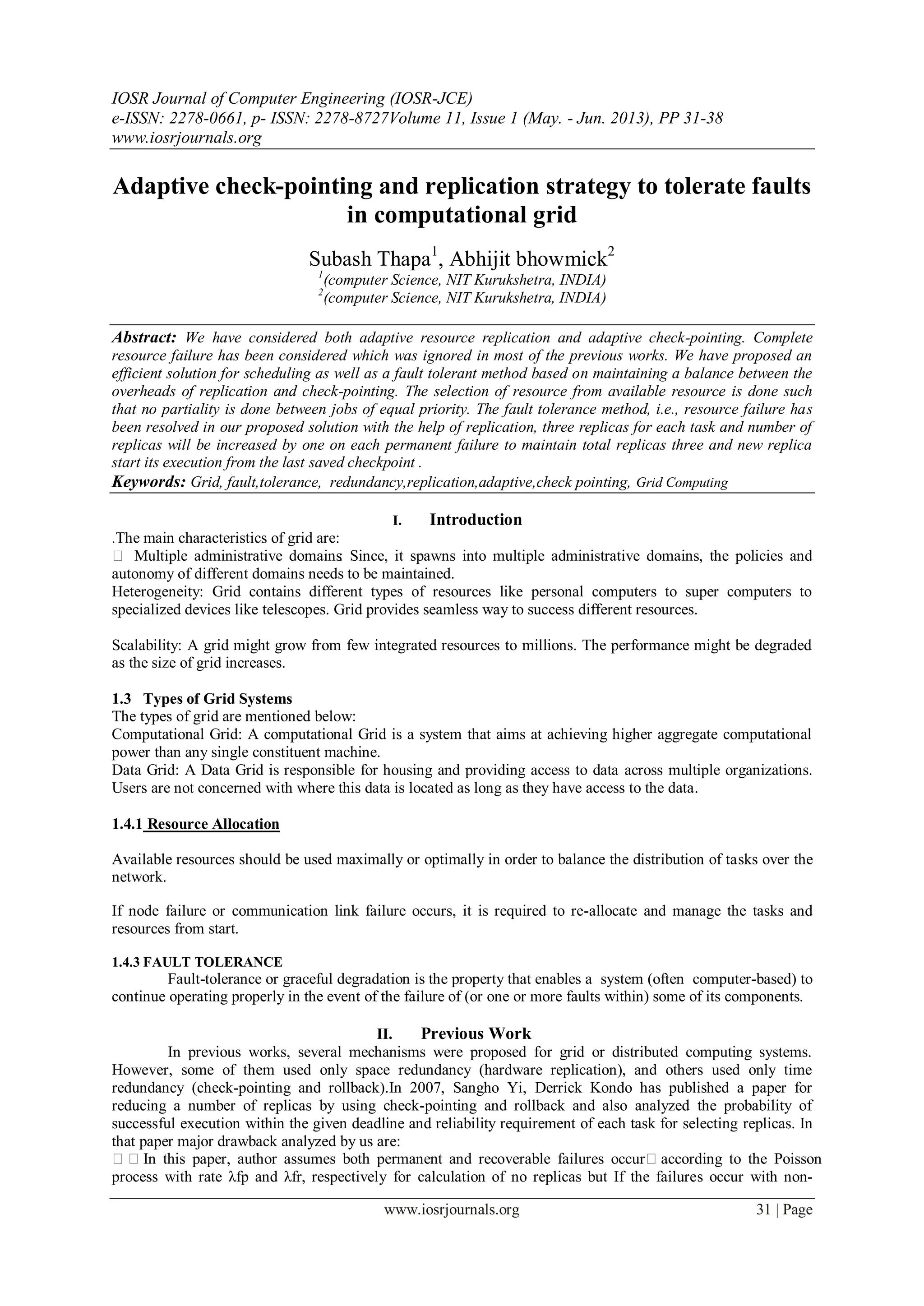 IOSR Journal of Computer Engineering (IOSR-JCE)
e-ISSN: 2278-0661, p- ISSN: 2278-8727Volume 11, Issue 1 (May. - Jun. 2013), PP 31-38
www.iosrjournals.org

Adaptive check-pointing and replication strategy to tolerate faults in computational grid

Subash Thapa$^1$, Abhijit bhowmick$^2$
$^1$(computer Science, NIT Kurukshetra, INDIA)
$^2$(computer Science, NIT Kurukshetra, INDIA)

Abstract: We have considered both adaptive resource replication and adaptive check-pointing. Complete resource failure has been considered which was ignored in most of the previous works. We have proposed an efficient solution for scheduling as well as a fault tolerant method based on maintaining a balance between the overheads of replication and check-pointing. The selection of resource from available resource is done such that no partiality is done between jobs of equal priority. The fault tolerance method, i.e., resource failure has been resolved in our proposed solution with the help of replication, three replicas for each task and number of replicas will be increased by one on each permanent failure to maintain total replicas three and new replica start its execution from the last saved checkpoint .
Keywords: Grid, fault,tolerance, redundancy,replication,adaptive,check pointing, Grid Computing

I. Introduction
.The main characteristics of grid are:
 Multiple administrative domains Since, it spawns into multiple administrative domains, the policies and autonomy of different domains needs to be maintained.
Heterogeneity: Grid contains different types of resources like personal computers to super computers to specialized devices like telescopes. Grid provides seamless way to success different resources.

Scalability: A grid might grow from few integrated resources to millions. The performance might be degraded as the size of grid increases.

1.3 Types of Grid Systems
The types of grid are mentioned below:
Computational Grid: A computational Grid is a system that aims at achieving higher aggregate computational power than any single constituent machine.
Data Grid: A Data Grid is responsible for housing and providing access to data across multiple organizations. Users are not concerned with where this data is located as long as they have access to the data.

1.4.1 Resource Allocation

Available resources should be used maximally or optimally in order to balance the distribution of tasks over the network.

If node failure or communication link failure occurs, it is required to re-allocate and manage the tasks and resources from start.

1.4.3 FAULT TOLERANCE
Fault-tolerance or graceful degradation is the property that enables a system (often computer-based) to continue operating properly in the event of the failure of (or one or more faults within) some of its components.

II. Previous Work
In previous works, several mechanisms were proposed for grid or distributed computing systems. However, some of them used only space redundancy (hardware replication), and others used only time redundancy (check-pointing and rollback).In 2007, Sangho Yi, Derrick Kondo has published a paper for reducing a number of replicas by using check-pointing and rollback and also analyzed the probability of successful execution within the given deadline and reliability requirement of each task for selecting replicas. In that paper major drawback analyzed by us are:
  In this paper, author assumes both permanent and recoverable failures occur according to the Poisson process with rate λfp and λfr, respectively for calculation of no replicas but If the failures occur with non-

www.iosrjournals.org 31 | Page